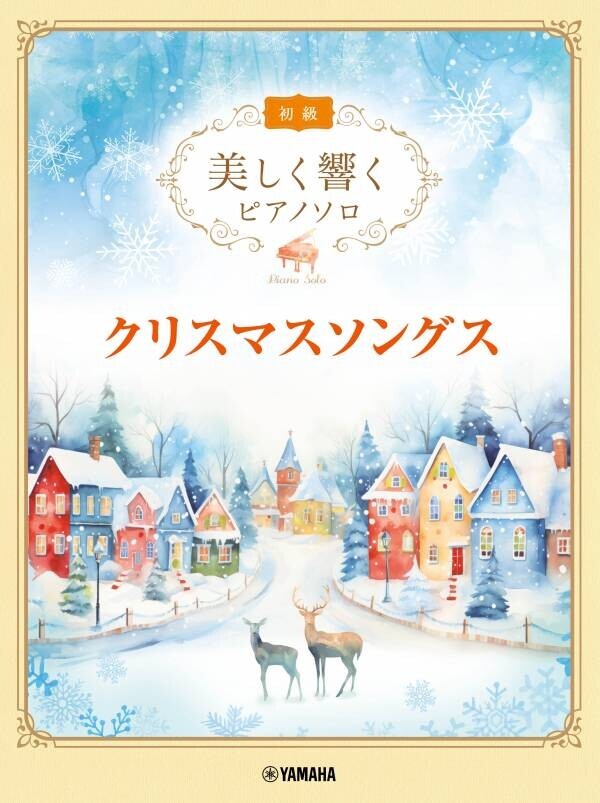 初級

美しく響く
ピアノソロ

Piano Solo

クリスマスソングス

YAMAHA